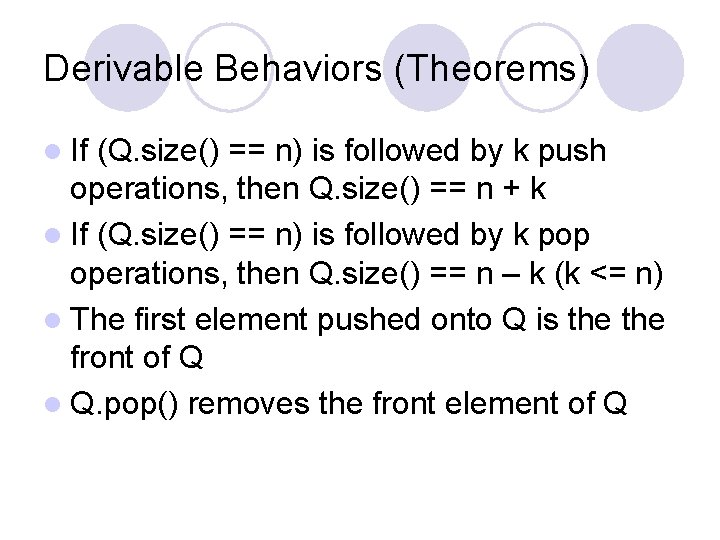 Derivable Behaviors (Theorems)

• If (Q.size() == n) is followed by k push operations, then Q.size() == n + k
• If (Q.size() == n) is followed by k pop operations, then Q.size() == n – k (k <= n)
• The first element pushed onto Q is the the front of Q
• Q.pop() removes the front element of Q